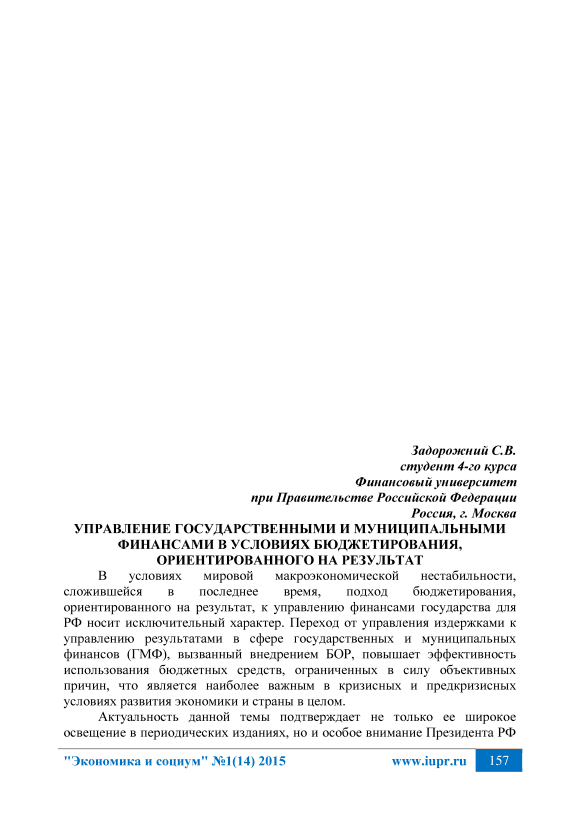 Задорожний С.В.
студент 4-го курса
Финансовый университет
при Правительстве Российской Федерации
Россия, г. Москва

УПРАВЛЕНИЕ ГОСУДАРСТВЕННЫМИ И МУНИЦИПАЛЬНЫМИ ФИНАНСАМИ В УСЛОВИЯХ БЮДЖЕТИРОВАНИЯ, ОРИЕНТИРОВАННОГО НА РЕЗУЛЬТАТ

В условиях мировой макроэкономической нестабильности, сложившейся в последнее время, подход бюджетирования, ориентированного на результат, к управлению финансами государства для РФ носит исключительный характер. Переход от управления издержками к управлению результатами в сфере государственных и муниципальных финансов (ГМФ), вызванный внедрением БОР, повышает эффективность использования бюджетных средств, ограниченных в силу объективных причин, что является наиболее важным в кризисных и предкризисных условиях развития экономики и страны в целом.

Актуальность данной темы подтверждает не только ее широкое освещение в периодических изданиях, но и особое внимание Президента РФ

"Экономика и социум" №1(14) 2015 www.iupr.ru 157